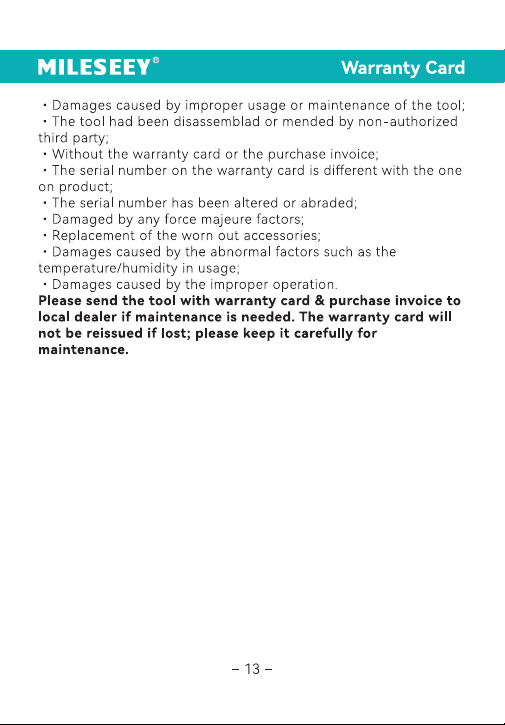 MILESEEY®

Warranty Card

• Damages caused by improper usage or maintenance of the tool;
• The tool had been disassemblad or mended by non-authorized third party;
• Without the warranty card or the purchase invoice;
• The serial number on the warranty card is different with the one on product;
• The serial number has been altered or abraded;
• Damaged by any force majeure factors;
• Replacement of the worn out accessories;
• Damages caused by the abnormal factors such as the temperature/humidity in usage;
• Damages caused by the improper operation.

Please send the tool with warranty card & purchase invoice to local dealer if maintenance is needed. The warranty card will not be reissued if lost; please keep it carefully for maintenance.

– 13 –